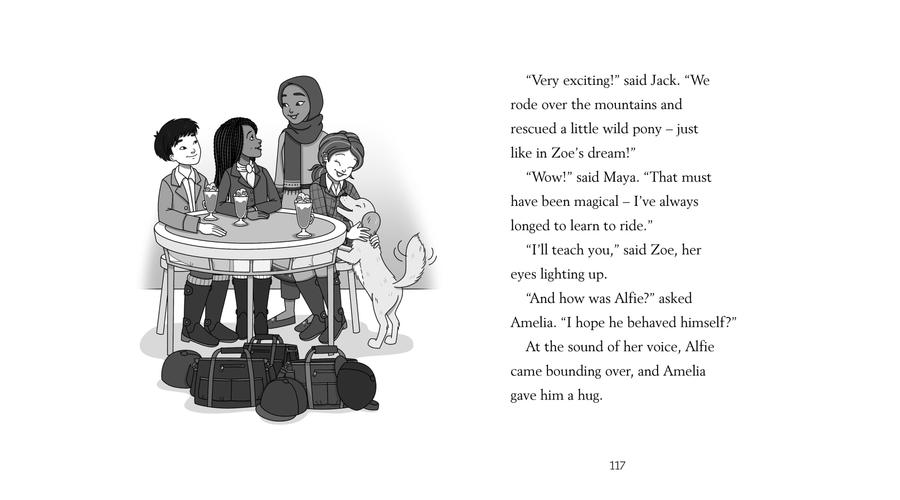 "Very exciting!" said Jack. "We rode over the mountains and rescued a little wild pony – just like in Zoe's dream!"

"Wow!" said Maya. "That must have been magical – I've always longed to learn to ride."

"I'll teach you," said Zoe, her eyes lighting up.

"And how was Alfie?" asked Amelia. "I hope he behaved himself?"

At the sound of her voice, Alfie came bounding over, and Amelia gave him a hug.

117